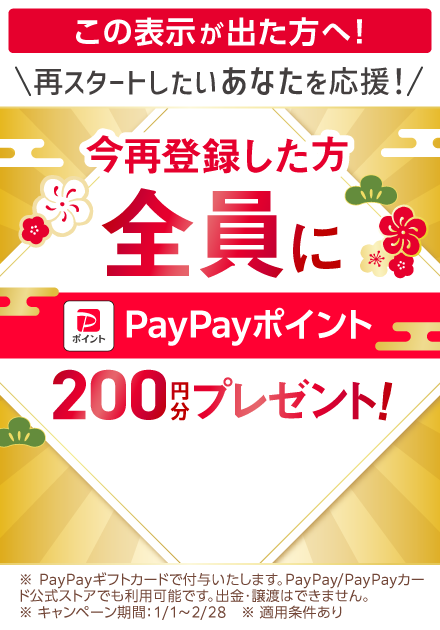 この表示が出た方へ！

＼再スタートしたいあなたを応援！／

今再登録した方

全員に

ポイント

PayPayポイント

200円分プレゼント！

※ PayPayギフトカードで付与いたします。PayPay/PayPayカード公式ストアでも利用可能です。出金・譲渡はできません。
※ キャンペーン期間：1/1～2/28　※ 適用条件あり